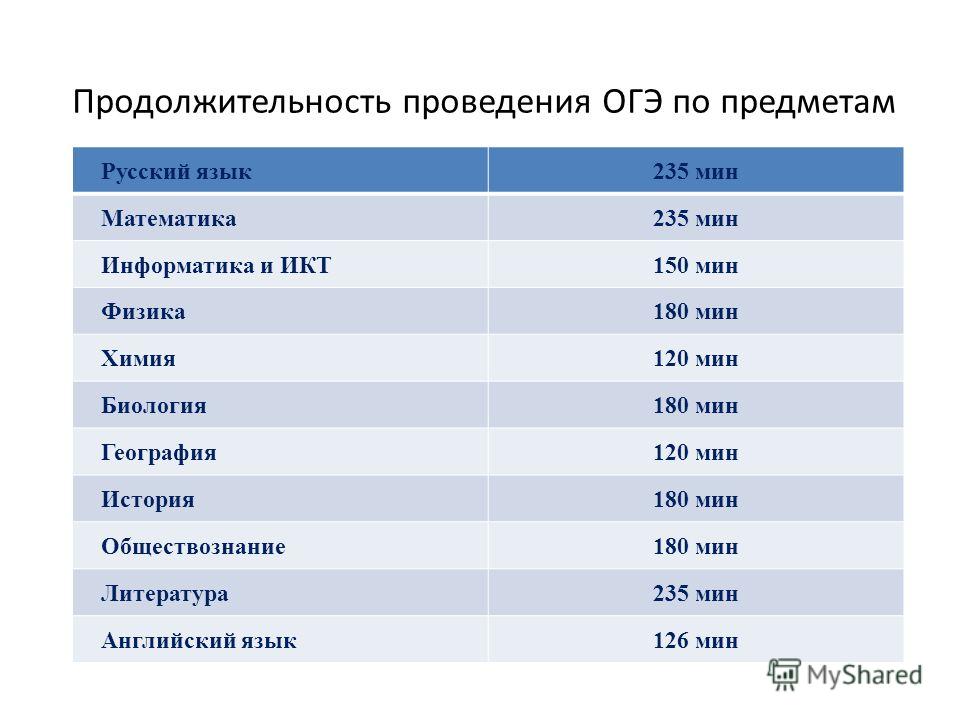 Продолжительность проведения ОГЭ по предметам

| Русский язык | 235 мин |
|---|---|
| Математика | 235 мин |
| Информатика и ИКТ | 150 мин |
| Физика | 180 мин |
| Химия | 120 мин |
| Биология | 180 мин |
| География | 120 мин |
| История | 180 мин |
| Обществознание | 180 мин |
| Литература | 235 мин |
| Английский язык | 126 мин |

MyShared